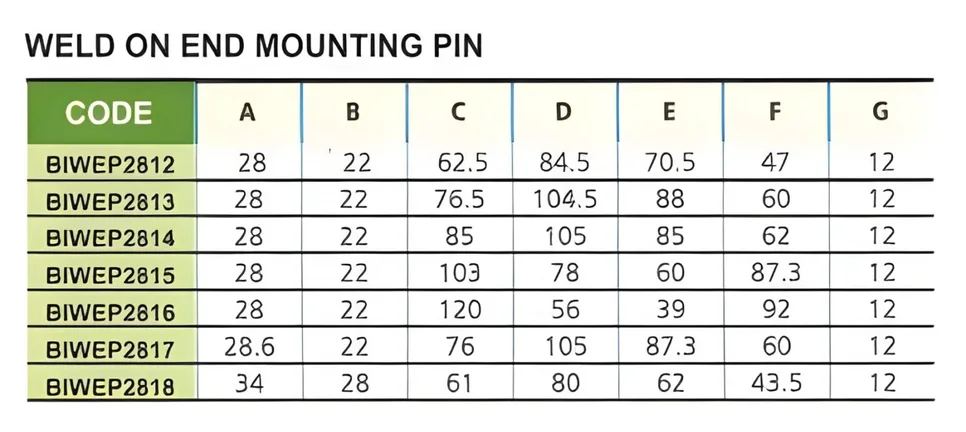 WELD ON END MOUNTING PIN

| CODE | A | B | C | D | E | F | G |
|---|---|---|---|---|---|---|---|
| BIWEP2812 | 28 | 22 | 62.5 | 84.5 | 70.5 | 47 | 12 |
| BIWEP2813 | 28 | 22 | 76.5 | 104.5 | 88 | 60 | 12 |
| BIWEP2814 | 28 | 22 | 85 | 105 | 85 | 62 | 12 |
| BIWEP2815 | 28 | 22 | 103 | 78 | 60 | 87.3 | 12 |
| BIWEP2816 | 28 | 22 | 120 | 56 | 39 | 92 | 12 |
| BIWEP2817 | 28.6 | 22 | 76 | 105 | 87.3 | 60 | 12 |
| BIWEP2818 | 34 | 28 | 61 | 80 | 62 | 43.5 | 12 |